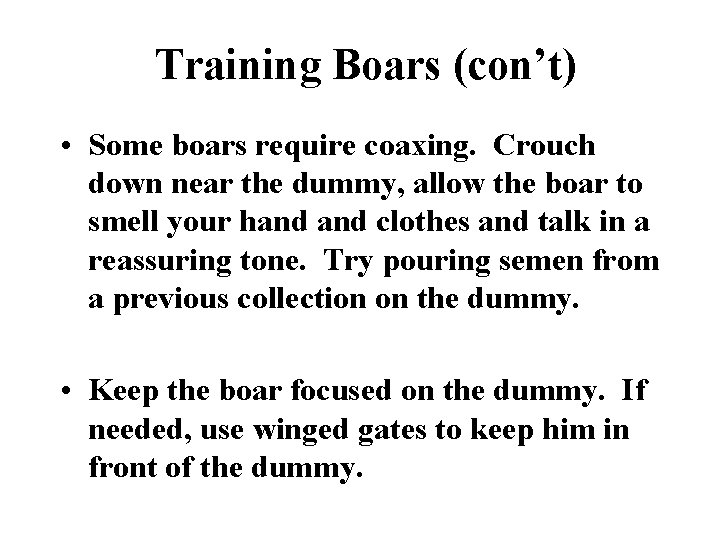 Training Boars (con't)

• Some boars require coaxing. Crouch down near the dummy, allow the boar to smell your hand and clothes and talk in a reassuring tone. Try pouring semen from a previous collection on the dummy.

• Keep the boar focused on the dummy. If needed, use winged gates to keep him in front of the dummy.